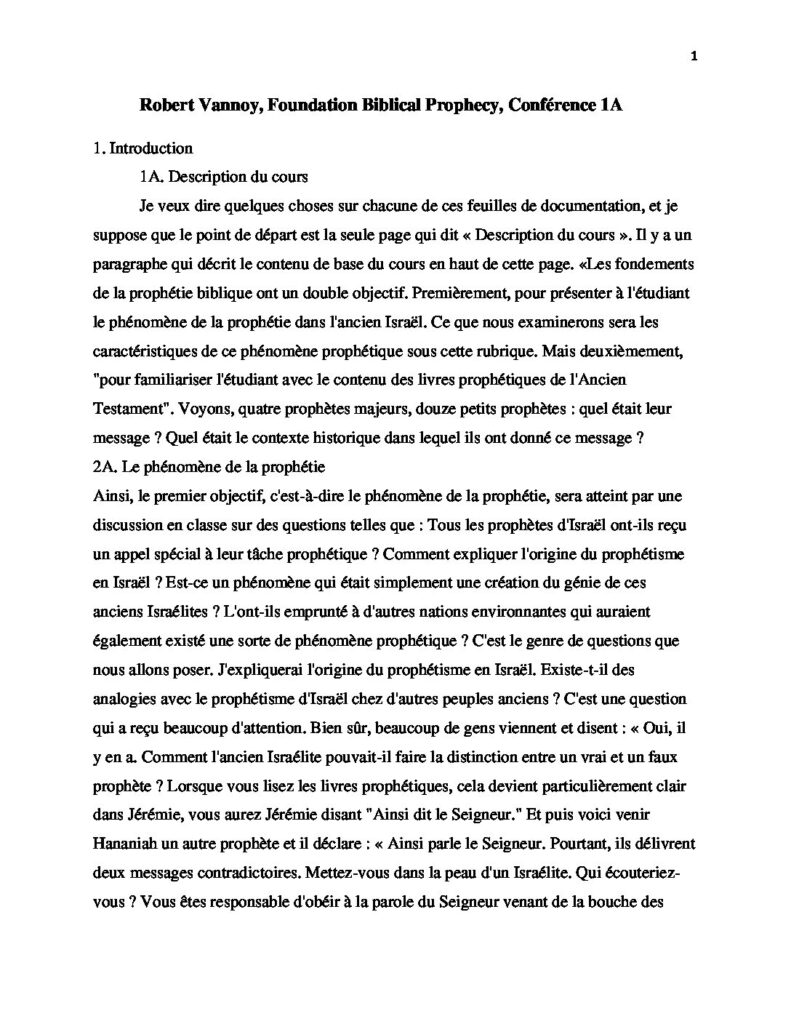 1

Robert Vannoy, Foundation Biblical Prophecy, Conférence 1A

1. Introduction

1A. Description du cours

Je veux dire quelques choses sur chacune de ces feuilles de documentation, et je suppose que le point de départ est la seule page qui dit « Description du cours ». Il y a un paragraphe qui décrit le contenu de base du cours en haut de cette page. «Les fondements de la prophétie biblique ont un double objectif. Premièrement, pour présenter à l'étudiant le phénomène de la prophétie dans l'ancien Israël. Ce que nous examinerons sera les caractéristiques de ce phénomène prophétique sous cette rubrique. Mais deuxièmement, "pour familiariser l'étudiant avec le contenu des livres prophétiques de l'Ancien Testament". Voyons, quatre prophètes majeurs, douze petits prophètes : quel était leur message ? Quel était le contexte historique dans lequel ils ont donné ce message ?

2A. Le phénomène de la prophétie

Ainsi, le premier objectif, c'est-à-dire le phénomène de la prophétie, sera atteint par une discussion en classe sur des questions telles que : Tous les prophètes d'Israël ont-ils reçu un appel spécial à leur tâche prophétique ? Comment expliquer l'origine du prophétisme en Israël ? Est-ce un phénomène qui était simplement une création du génie de ces anciens Israélites ? L'ont-ils emprunté à d'autres nations environnantes qui auraient également existé une sorte de phénomène prophétique ? C'est le genre de questions que nous allons poser. J'expliquerai l'origine du prophétisme en Israël. Existe-t-il des analogies avec le prophétisme d'Israël chez d'autres peuples anciens ? C'est une question qui a reçu beaucoup d'attention. Bien sûr, beaucoup de gens viennent et disent : « Oui, il y en a. Comment l'ancien Israélite pouvait-il faire la distinction entre un vrai et un faux prophète ? Lorsque vous lisez les livres prophétiques, cela devient particulièrement clair dans Jérémie, vous aurez Jérémie disant "Ainsi dit le Seigneur." Et puis voici venir Hananiah un autre prophète et il déclare : « Ainsi parle le Seigneur. Pourtant, ils délivrent deux messages contradictoires. Mettez-vous dans la peau d'un Israélite. Qui écouteriez-vous ? Vous êtes responsable d'obéir à la parole du Seigneur venant de la bouche des